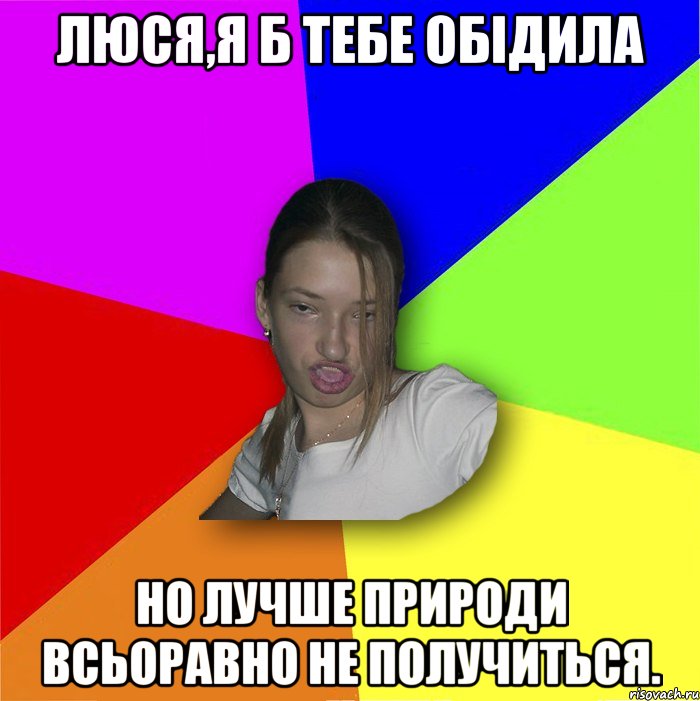 ЛЮСЯ,Я Б ТЕБЕ ОБІДИЛА

НО ЛУЧШЕ ПРИРОДИ ВСЬОРАВНО НЕ ПОЛУЧИТЬСЯ.

risovach.ru